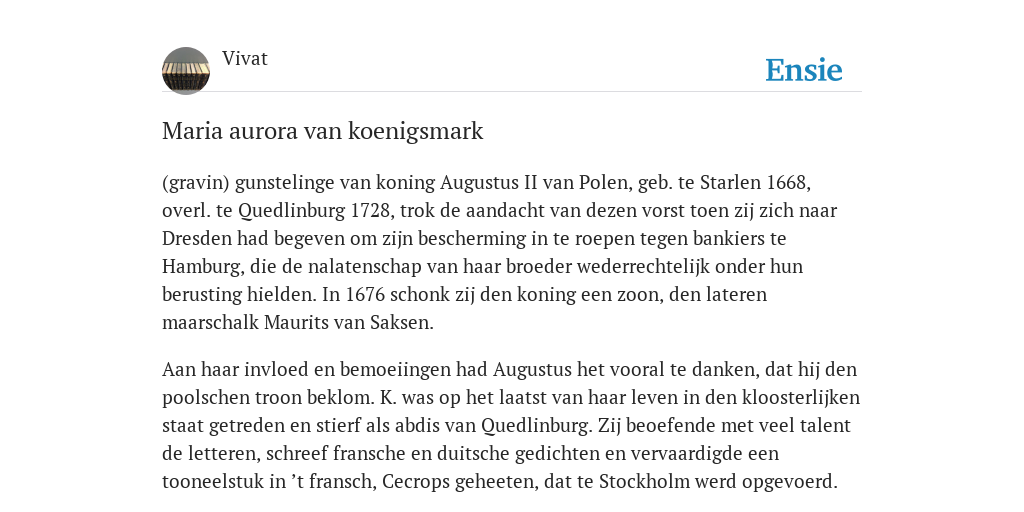 Vivat

Ensie

Maria aurora van koenigsmark

(gravin) gunstelinge van koning Augustus II van Polen, geb. te Starlen 1668, overl. te Quedlinburg 1728, trok de aandacht van dezen vorst toen zij zich naar Dresden had begeven om zijn bescherming in te roepen tegen bankiers te Hamburg, die de nalatenschap van haar broeder wederrechtelijk onder hun berusting hielden. In 1676 schonk zij den koning een zoon, den lateren maarschalk Maurits van Saksen.

Aan haar invloed en bemoeiingen had Augustus het vooral te danken, dat hij den poolschen troon beklom. K. was op het laatst van haar leven in den kloosterlijken staat getreden en stierf als abdis van Quedlinburg. Zij beoefende met veel talent de letteren, schreef fransche en duitsche gedichten en vervaardigde een tooneelstuk in ’t fransch, Cecrops geheeten, dat te Stockholm werd opgevoerd.